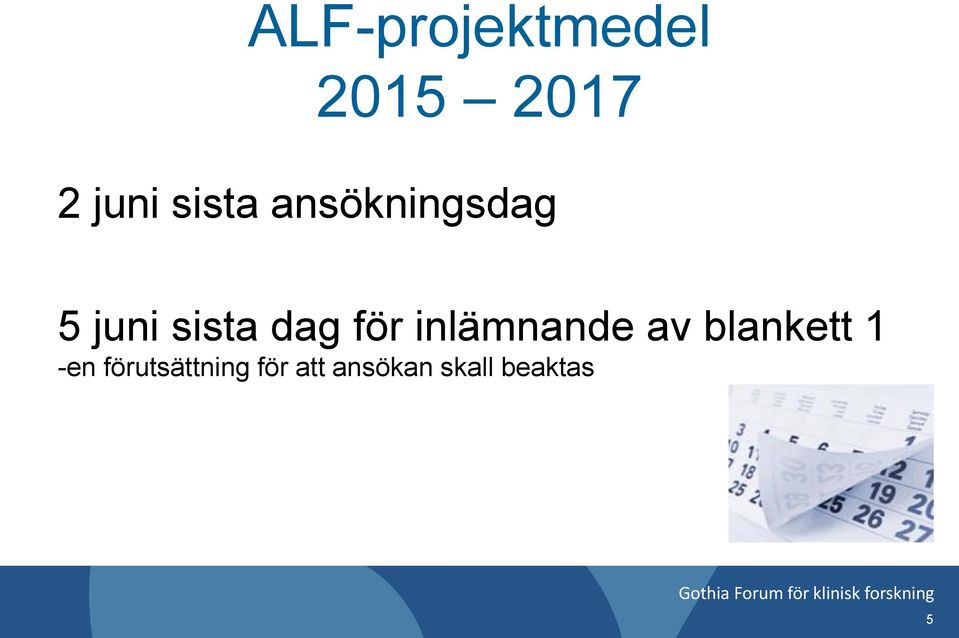 ALF-projektmedel
2015 – 2017

2 juni sista ansökningsdag

5 juni sista dag för inlämnande av blankett 1
-en förutsättning för att ansökan skall beaktas

Gothia Forum för klinisk forskning
5